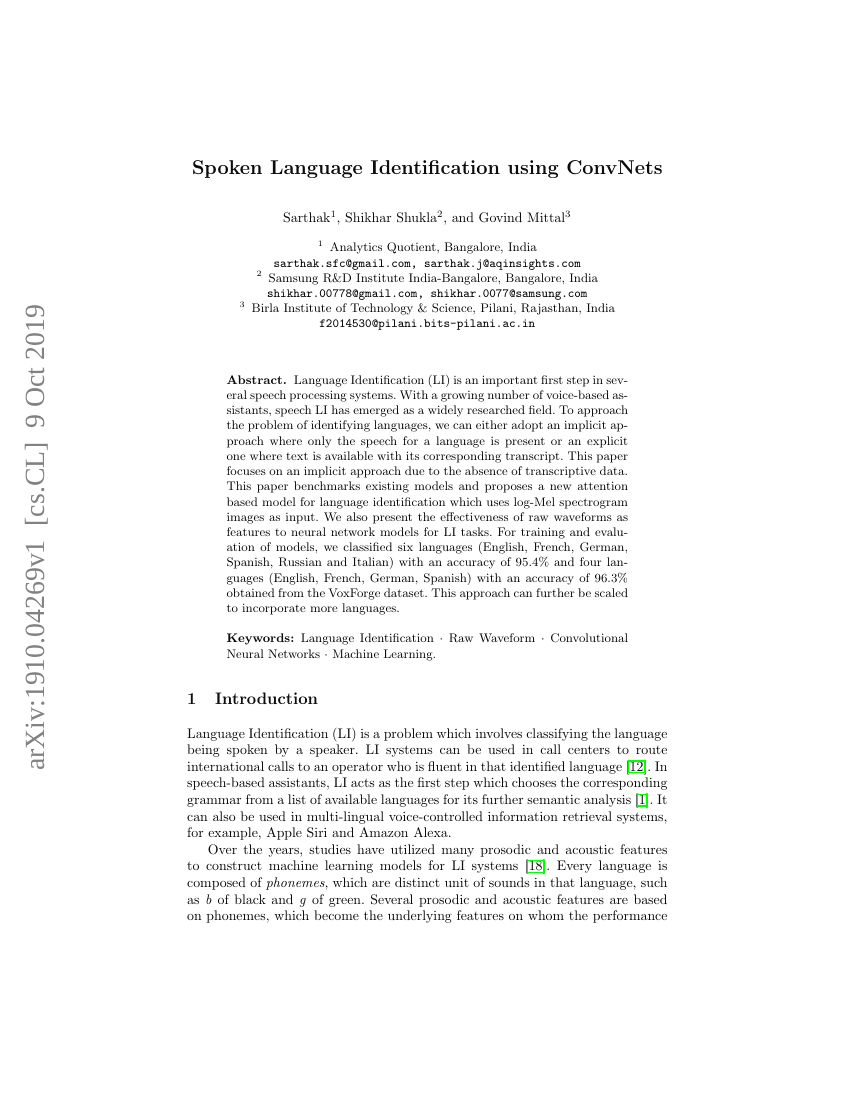 arXiv:1910.04269v1 [cs.CL] 9 Oct 2019

Spoken Language Identification using ConvNets

Sarthak$^1$, Shikhar Shukla$^2$, and Govind Mittal$^3$

$^1$ Analytics Quotient, Bangalore, India
sarthak.sfc@gmail.com, sarthak.j@aqinsights.com
$^2$ Samsung R&D Institute India-Bangalore, Bangalore, India
shikhar.00778@gmail.com, shikhar.0077@samsung.com
$^3$ Birla Institute of Technology & Science, Pilani, Rajasthan, India
f2014530@pilani.bits-pilani.ac.in

Abstract. Language Identification (LI) is an important first step in several speech processing systems. With a growing number of voice-based assistants, speech LI has emerged as a widely researched field. To approach the problem of identifying languages, we can either adopt an implicit approach where only the speech for a language is present or an explicit one where text is available with its corresponding transcript. This paper focuses on an implicit approach due to the absence of transcriptive data. This paper benchmarks existing models and proposes a new attention based model for language identification which uses log-Mel spectrogram images as input. We also present the effectiveness of raw waveforms as features to neural network models for LI tasks. For training and evaluation of models, we classified six languages (English, French, German, Spanish, Russian and Italian) with an accuracy of 95.4% and four languages (English, French, German, Spanish) with an accuracy of 96.3% obtained from the VoxForge dataset. This approach can further be scaled to incorporate more languages.

Keywords: Language Identification · Raw Waveform · Convolutional Neural Networks · Machine Learning.

1 Introduction

Language Identification (LI) is a problem which involves classifying the language being spoken by a speaker. LI systems can be used in call centers to route international calls to an operator who is fluent in that identified language [12]. In speech-based assistants, LI acts as the first step which chooses the corresponding grammar from a list of available languages for its further semantic analysis [1]. It can also be used in multi-lingual voice-controlled information retrieval systems, for example, Apple Siri and Amazon Alexa.

Over the years, studies have utilized many prosodic and acoustic features to construct machine learning models for LI systems [18]. Every language is composed of phonemes, which are distinct unit of sounds in that language, such as b of black and g of green. Several prosodic and acoustic features are based on phonemes, which become the underlying features on whom the performance